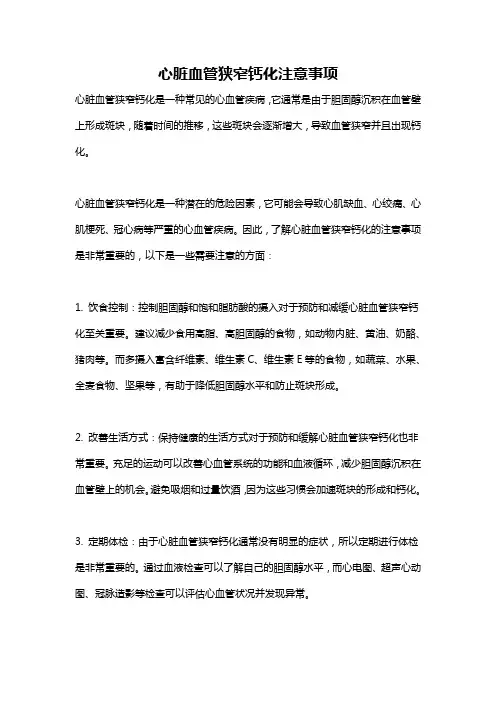 心脏血管狭窄钙化注意事项

心脏血管狭窄钙化是一种常见的心血管疾病，它通常是由于胆固醇沉积在血管壁上形成斑块，随着时间的推移，这些斑块会逐渐增大，导致血管狭窄并且出现钙化。

心脏血管狭窄钙化是一种潜在的危险因素，它可能会导致心肌缺血、心绞痛、心肌梗死、冠心病等严重的心血管疾病。因此，了解心脏血管狭窄钙化的注意事项是非常重要的，以下是一些需要注意的方面：

1. 饮食控制：控制胆固醇和饱和脂肪酸的摄入对于预防和减缓心脏血管狭窄钙化至关重要。建议减少食用高脂、高胆固醇的食物，如动物内脏、黄油、奶酪、猪肉等。而多摄入富含纤维素、维生素 C、维生素 E 等的食物，如蔬菜、水果、全麦食物、坚果等，有助于降低胆固醇水平和防止斑块形成。

2. 改善生活方式：保持健康的生活方式对于预防和缓解心脏血管狭窄钙化也非常重要。充足的运动可以改善心血管系统的功能和血液循环，减少胆固醇沉积在血管壁上的机会。避免吸烟和过量饮酒，因为这些习惯会加速斑块的形成和钙化。

3. 定期体检：由于心脏血管狭窄钙化通常没有明显的症状，所以定期进行体检是非常重要的。通过血液检查可以了解自己的胆固醇水平，而心电图、超声心动图、冠脉造影等检查可以评估心血管状况并发现异常。